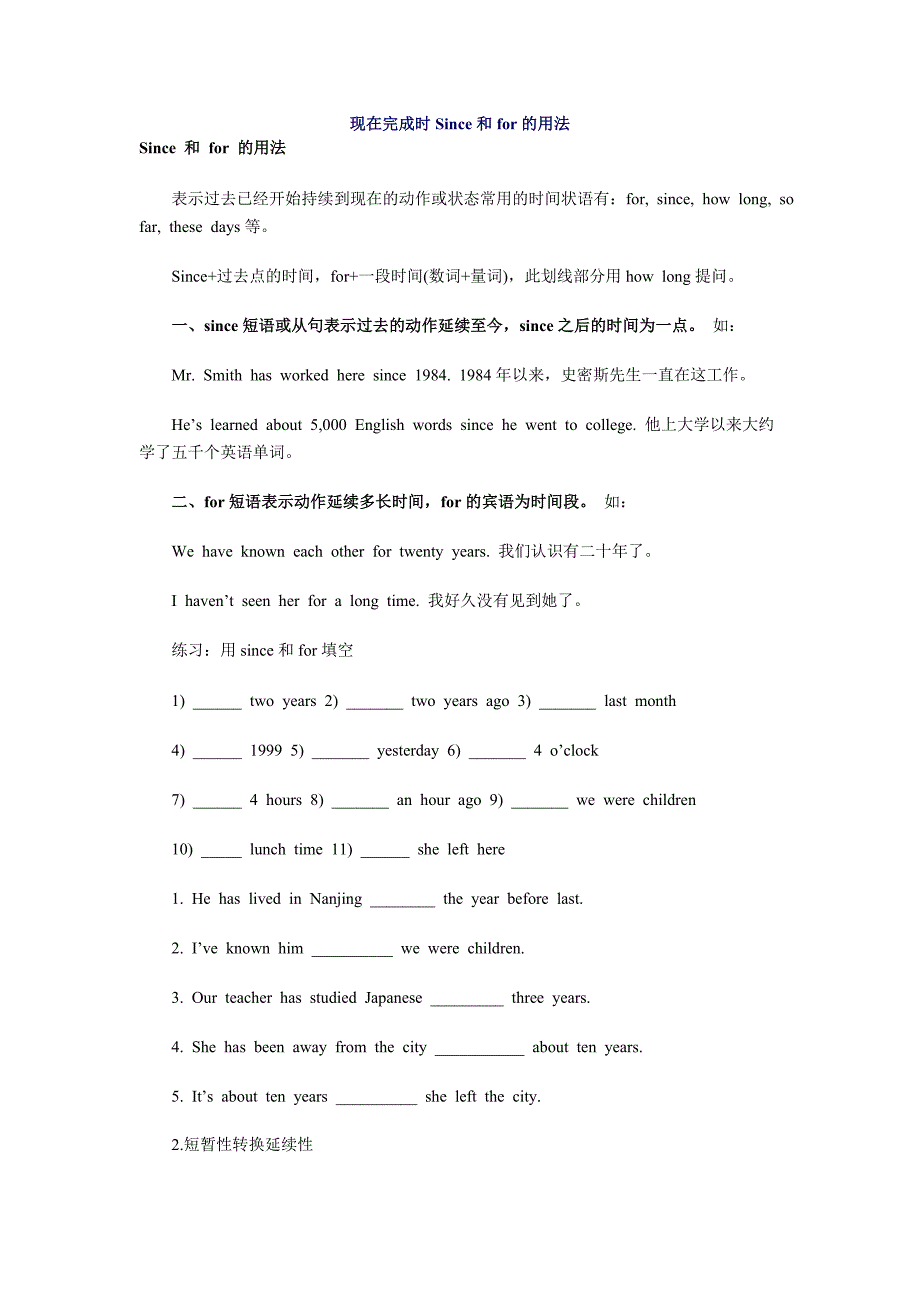 现在完成时 Since 和 for 的用法

Since 和 for 的用法

表示过去已经开始持续到现在的动作或状态常用的时间状语有：for, since, how long, so far, these days 等。

Since+过去点的时间，for+一段时间(数词+量词)，此划线部分用 how long 提问。

一、since 短语或从句表示过去的动作延续至今，since 之后的时间为一点。 如：

Mr. Smith has worked here since 1984. 1984 年以来，史密斯先生一直在这工作。

He’s learned about 5,000 English words since he went to college. 他上大学以来大约学了五千个英语单词。

二、for 短语表示动作延续多长时间，for 的宾语为时间段。 如：

We have known each other for twenty years. 我们认识有二十年了。

I haven’t seen her for a long time. 我好久没有见到她了。

练习：用 since 和 for 填空

1) ______ two years 2) _______ two years ago 3) _______ last month

4) ______ 1999 5) _______ yesterday 6) _______ 4 o’clock

7) ______ 4 hours 8) _______ an hour ago 9) _______ we were children

10) _____ lunch time 11) ______ she left here

1. He has lived in Nanjing ________ the year before last.

2. I’ve known him __________ we were children.

3. Our teacher has studied Japanese _________ three years.

4. She has been away from the city ___________ about ten years.

5. It’s about ten years __________ she left the city.

2.短暂性转换延续性